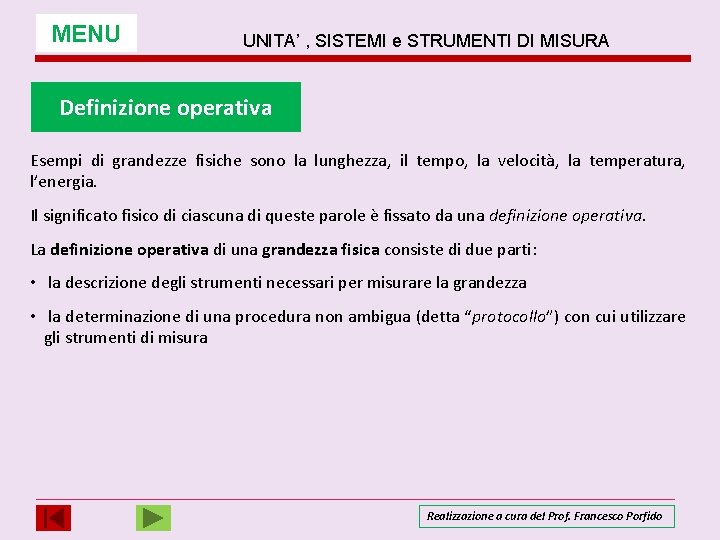 MENU

UNITA' , SISTEMI e STRUMENTI DI MISURA

Definizione operativa

Esempi di grandezze fisiche sono la lunghezza, il tempo, la velocità, la temperatura, l'energia.

Il significato fisico di ciascuna di queste parole è fissato da una definizione operativa.

La definizione operativa di una grandezza fisica consiste di due parti:

• la descrizione degli strumenti necessari per misurare la grandezza

• la determinazione di una procedura non ambigua (detta "protocollo") con cui utilizzare gli strumenti di misura

Realizzazione a cura del Prof. Francesco Porfido